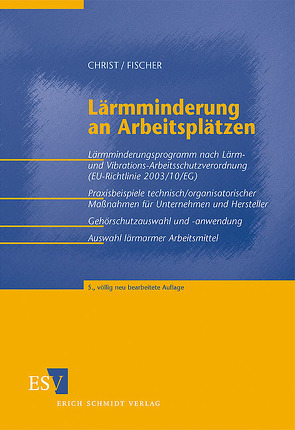 CHRIST / FISCHER

Lärmminderung an Arbeitsplätzen

Lärmminderungsprogramm nach Lärm- und Vibrations-Arbeitsschutzverordnung (EU-Richtlinie 2003/10/EG)

Praxisbeispiele technisch/organisatorischer Maßnahmen für Unternehmen und Hersteller

Gehörschutzauswahl und -anwendung

Auswahl lärmarmer Arbeitsmittel

5., völlig neu bearbeitete Auflage

ESV

ERICH SCHMIDT VERLAG